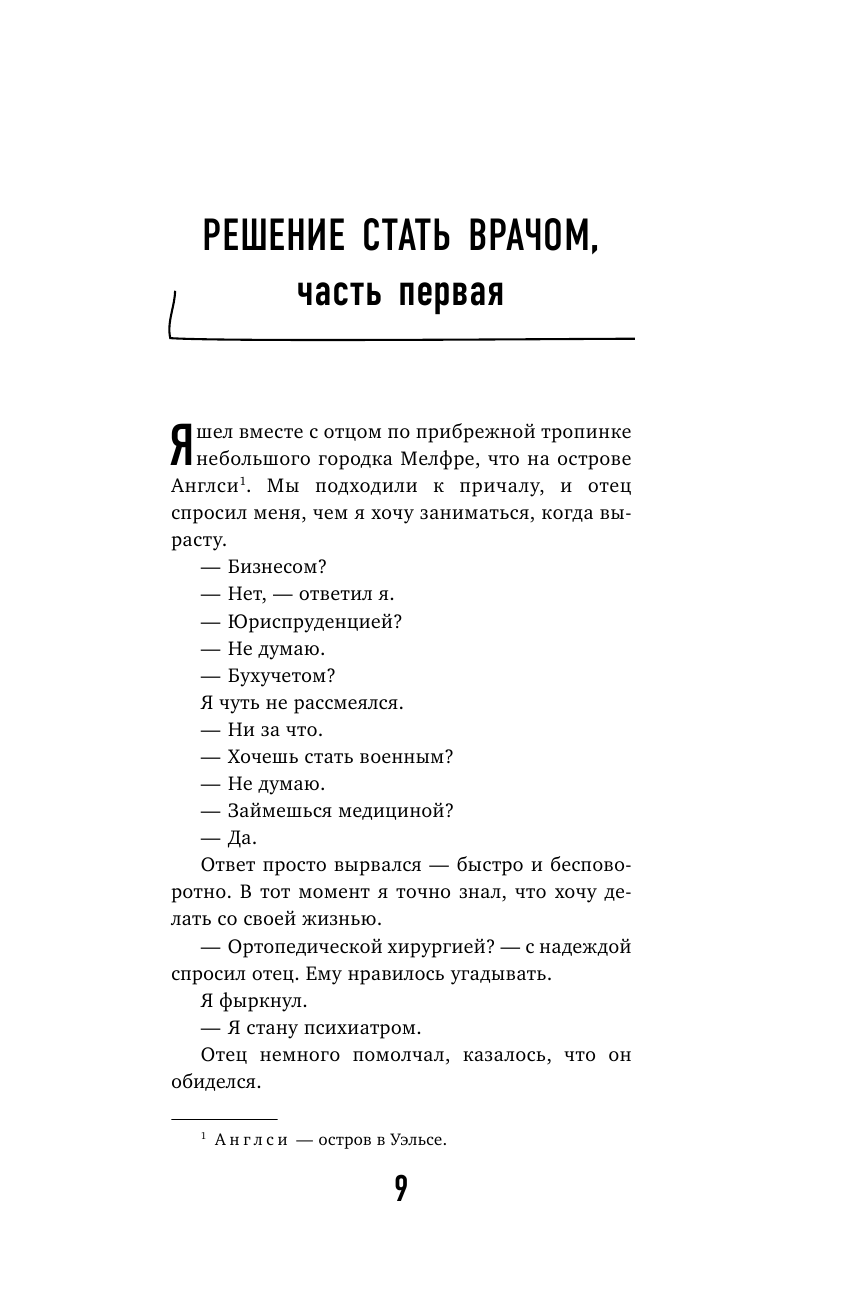 РЕШЕНИЕ СТАТЬ ВРАЧОМ,
часть первая

Я шел вместе с отцом по прибрежной тропинке небольшого городка Мелфре, что на острове Англси$^1$. Мы подходили к причалу, и отец спросил меня, чем я хочу заниматься, когда вырасту.

— Бизнесом?

— Нет, — ответил я.

— Юриспруденцией?

— Не думаю.

— Бухучетом?

Я чуть не рассмеялся.

— Ни за что.

— Хочешь стать военным?

— Не думаю.

— Займешься медициной?

— Да.

Ответ просто вырвался — быстро и бесповоротно. В тот момент я точно знал, что хочу делать со своей жизнью.

— Ортопедической хирургией? — с надеждой спросил отец. Ему нравилось угадывать.

Я фыркнул.

— Я стану психиатром.

Отец немного помолчал, казалось, что он обиделся.

$^1$ Англси — остров в Уэльсе.

9